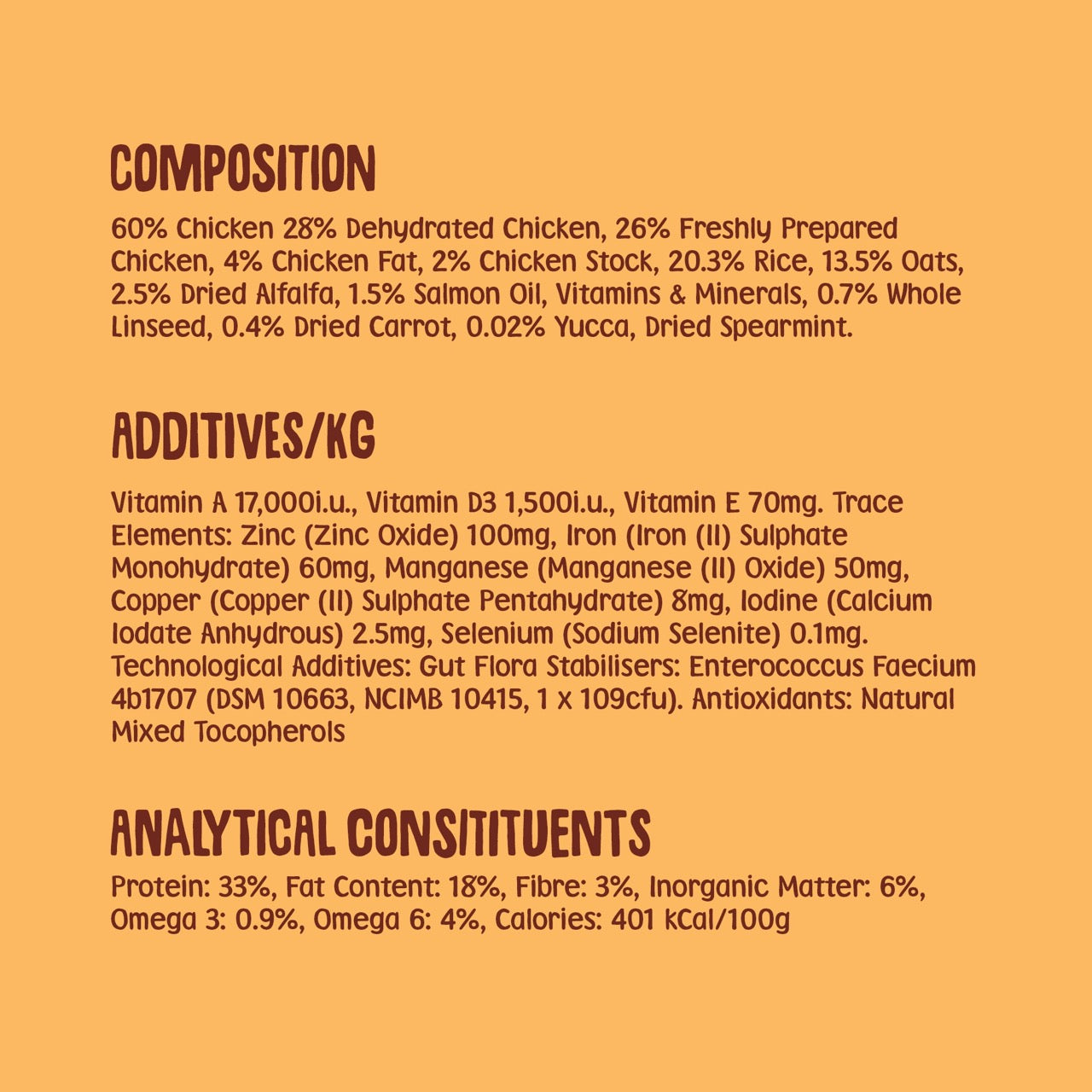 COMPOSITION

60% Chicken 28% Dehydrated Chicken, 26% Freshly Prepared Chicken, 4% Chicken Fat, 2% Chicken Stock, 20.3% Rice, 13.5% Oats, 2.5% Dried Alfalfa, 1.5% Salmon Oil, Vitamins & Minerals, 0.7% Whole Linseed, 0.4% Dried Carrot, 0.02% Yucca, Dried Spearmint.

ADDITIVES/KG

Vitamin A 17,000i.u., Vitamin D3 1,500i.u., Vitamin E 70mg. Trace Elements: Zinc (Zinc Oxide) 100mg, Iron (Iron (II) Sulphate Monohydrate) 60mg, Manganese (Manganese (II) Oxide) 50mg, Copper (Copper (II) Sulphate Pentahydrate) 8mg, Iodine (Calcium Iodate Anhydrous) 2.5mg, Selenium (Sodium Selenite) 0.1mg. Technological Additives: Gut Flora Stabilisers: Enterococcus Faecium 4b1707 (DSM 10663, NCIMB 10415, 1 x 109cfu). Antioxidants: Natural Mixed Tocopherols

ANALYTICAL CONSITITUENTS

Protein: 33%, Fat Content: 18%, Fibre: 3%, Inorganic Matter: 6%, Omega 3: 0.9%, Omega 6: 4%, Calories: 401 kCal/100g